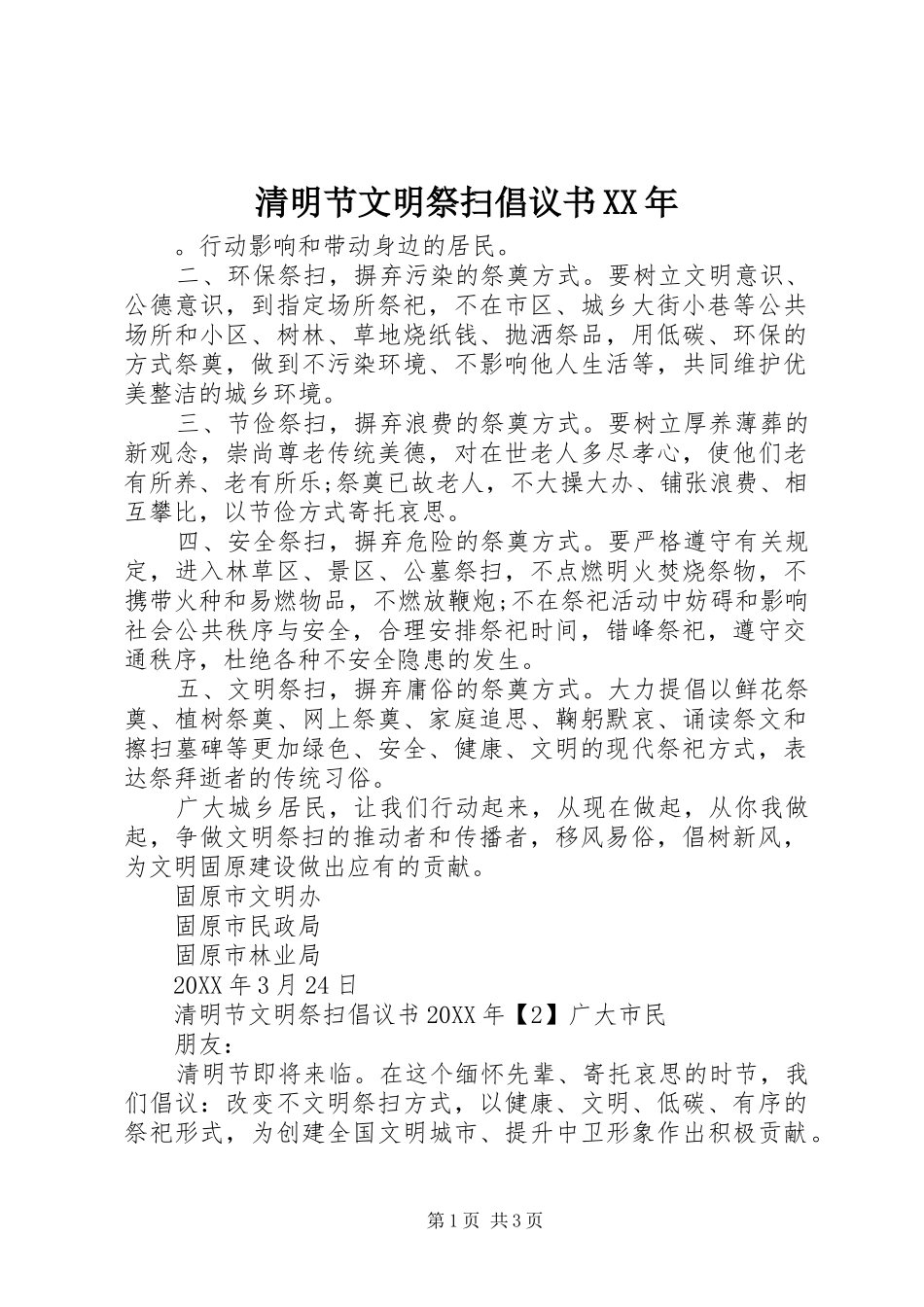 清明节文明祭扫倡议书XX年

。行动影响和带动身边的居民。

二、环保祭扫，摒弃污染的祭奠方式。要树立文明意识、公德意识，到指定场所祭祀，不在市区、城乡大街小巷等公共场所和小区、树林、草地烧纸钱、抛洒祭品，用低碳、环保的方式祭奠，做到不污染环境、不影响他人生活等，共同维护优美整洁的城乡环境。

三、节俭祭扫，摒弃浪费的祭奠方式。要树立厚养薄葬的新观念，崇尚尊老传统美德，对在世老人多尽孝心，使他们老有所养、老有所乐;祭奠已故老人，不大操大办、铺张浪费、相互攀比，以节俭方式寄托哀思。

四、安全祭扫，摒弃危险的祭奠方式。要严格遵守有关规定，进入林草区、景区、公墓祭扫，不点燃明火焚烧祭物，不携带火种和易燃物品，不燃放鞭炮;不在祭祀活动中妨碍和影响社会公共秩序与安全，合理安排祭祀时间，错峰祭祀，遵守交通秩序，杜绝各种不安全隐患的发生。

五、文明祭扫，摒弃庸俗的祭奠方式。大力提倡以鲜花祭奠、植树祭奠、网上祭奠、家庭追思、鞠躬默哀、诵读祭文和擦扫墓碑等更加绿色、安全、健康、文明的现代祭祀方式，表达祭拜逝者的传统习俗。

广大城乡居民，让我们行动起来，从现在做起，从你我做起，争做文明祭扫的推动者和传播者，移风易俗，倡树新风，为文明固原建设做出应有的贡献。

固原市文明办

固原市民政局

固原市林业局

20XX年3月24日

清明节文明祭扫倡议书20XX年【2】广大市民

朋友：

清明节即将来临。在这个缅怀先辈、寄托哀思的时节，我们倡议：改变不文明祭扫方式，以健康、文明、低碳、有序的祭祀形式，为创建全国文明城市、提升中卫形象作出积极贡献。

第1页 共3页